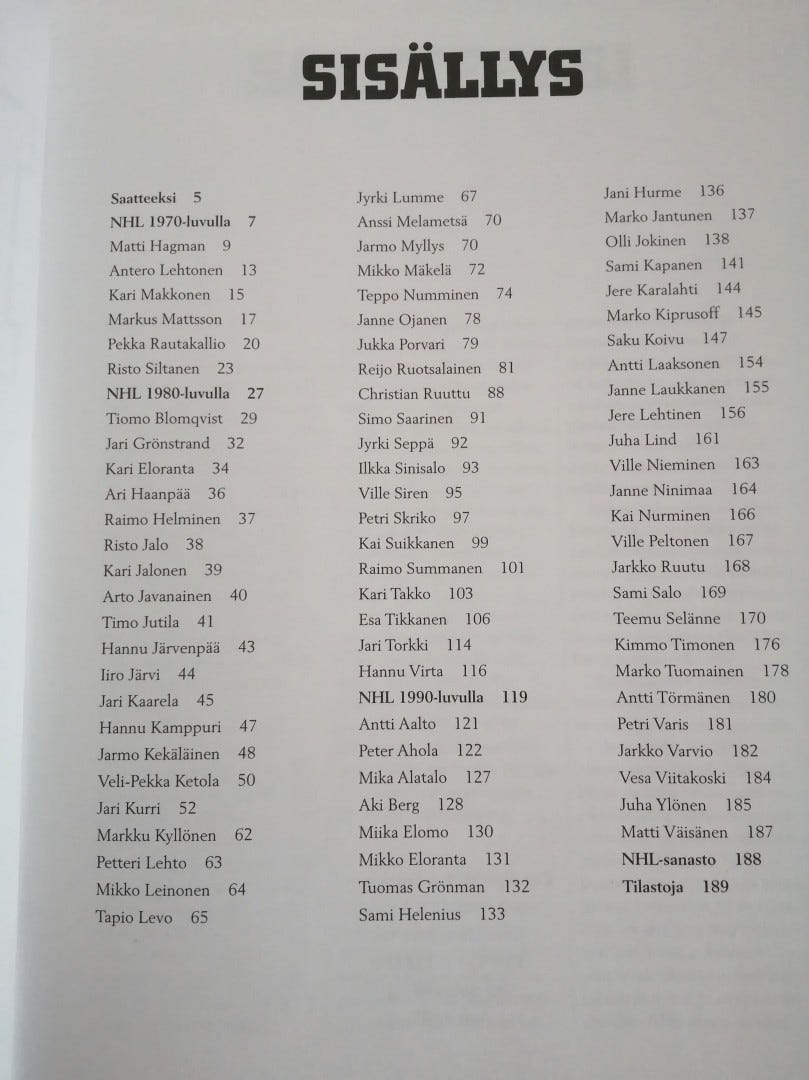 SISÄLLYS

Saatteeksi 5
NHL 1970-luvulla 7
Matti Hagman 9
Antero Lehtonen 13
Kari Makkonen 15
Markus Mattsson 17
Pekka Rautakallio 20
Risto Siltanen 23
NHL 1980-luvulla 27
Tiomo Blomqvist 29
Jari Grönstrand 32
Kari Eloranta 34
Ari Haanpää 36
Raimo Helminen 37
Risto Jalo 38
Kari Jalonen 39
Arto Javanainen 40
Timo Jutila 41
Hannu Järvenpää 43
Iiro Järvi 44
Jari Kaarela 45
Hannu Kamppuri 47
Jarmo Kekäläinen 48
Veli-Pekka Ketola 50
Jari Kurri 52
Markku Kyllönen 62
Petteri Lehto 63
Mikko Leinonen 64
Tapio Levo 65

Jyrki Lumme 67
Anssi Melametsä 70
Jarmo Myllys 70
Mikko Mäkelä 72
Teppo Numminen 74
Janne Ojanen 78
Jukka Porvari 79
Reijo Ruotsalainen 81
Christian Ruuttu 88
Simo Saarinen 91
Jyrki Seppä 92
Ilkka Sinisalo 93
Ville Siren 95
Petri Skriko 97
Kai Suikkanen 99
Raimo Summanen 101
Kari Takko 103
Esa Tikkanen 106
Jari Torkki 114
Hannu Virta 116
NHL 1990-luvulla 119
Antti Aalto 121
Peter Ahola 122
Mika Alatalo 127
Aki Berg 128
Miika Elomo 130
Mikko Eloranta 131
Tuomas Grönman 132
Sami Helenius 133

Jani Hurme 136
Marko Jantunen 137
Olli Jokinen 138
Sami Kapanen 141
Jere Karalahti 144
Marko Kiprusoff 145
Saku Koivu 147
Antti Laaksonen 154
Janne Laukkanen 155
Jere Lehtinen 156
Juha Lind 161
Ville Nieminen 163
Janne Ninimaa 164
Kai Nurminen 166
Ville Peltonen 167
Jarkko Ruutu 168
Sami Salo 169
Teemu Selänne 170
Kimmo Timonen 176
Marko Tuomainen 178
Antti Törmänen 180
Petri Varis 181
Jarkko Varvio 182
Vesa Viitakoski 184
Juha Ylönen 185
Matti Väisänen 187
NHL-sanasto 188
Tilastoja 189